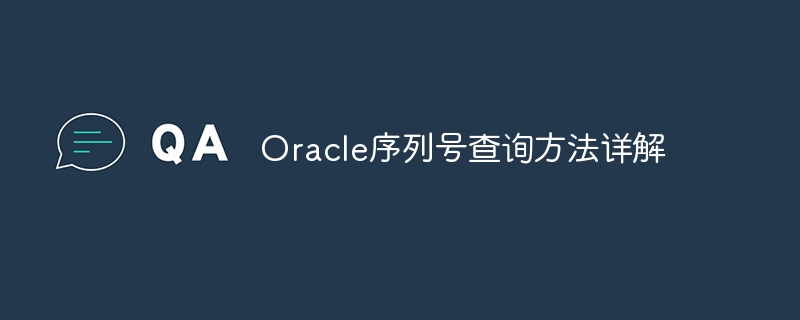 QA Oracle序列号查询方法详解